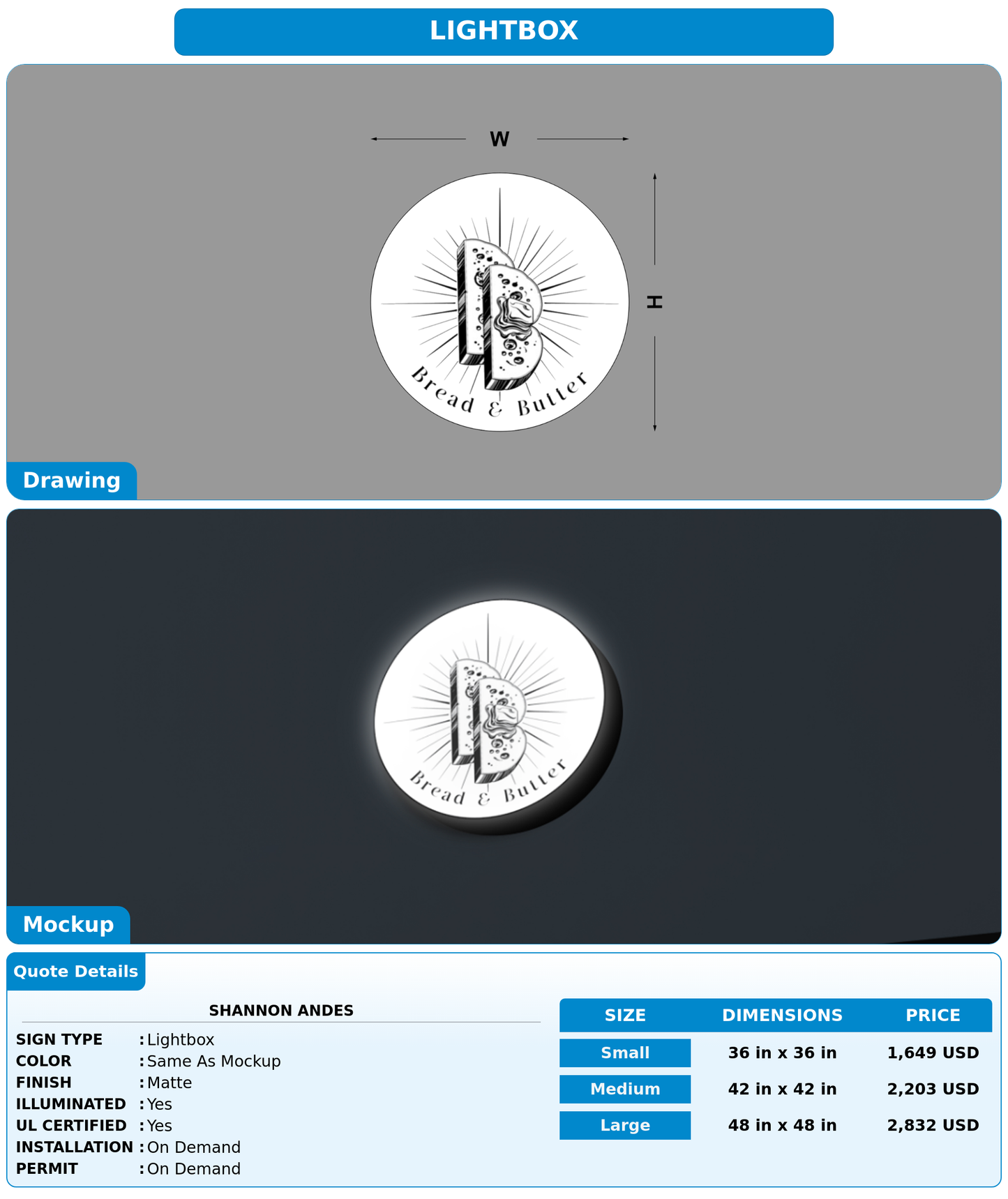 LIGHTBOX

W

H

Bread & Butter

Drawing

Bread & Butter

Mockup

Quote Details

SHANNON ANDES

SIGN TYPE : Lightbox
COLOR : Same As Mockup
FINISH : Matte
ILLUMINATED : Yes
UL CERTIFIED : Yes
INSTALLATION : On Demand
PERMIT : On Demand

| SIZE | DIMENSIONS | PRICE |
|---|---|---|
| Small | 36 in x 36 in | 1,649 USD |
| Medium | 42 in x 42 in | 2,203 USD |
| Large | 48 in x 48 in | 2,832 USD |